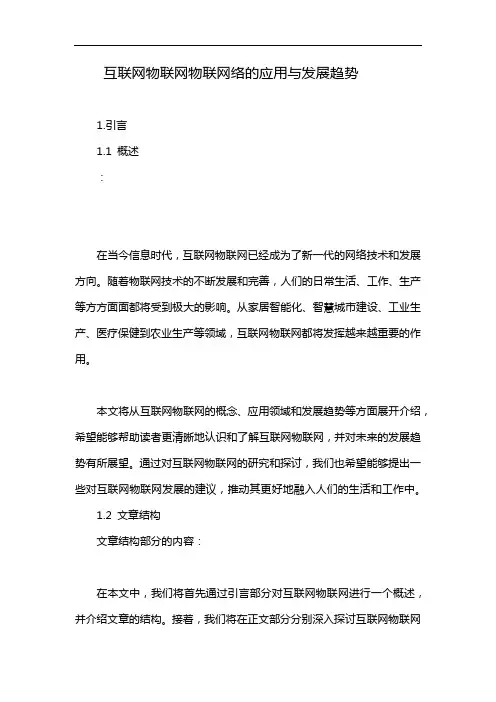 互联网物联网物联网络的应用与发展趋势

1.引言

1.1 概述

：

在当今信息时代，互联网物联网已经成为了新一代的网络技术和发展方向。随着物联网技术的不断发展和完善，人们的日常生活、工作、生产等方方面面都将受到极大的影响。从家居智能化、智慧城市建设、工业生产、医疗保健到农业生产等领域，互联网物联网都将发挥越来越重要的作用。

本文将从互联网物联网的概念、应用领域和发展趋势等方面展开介绍，希望能够帮助读者更清晰地认识和了解互联网物联网，并对未来的发展趋势有所展望。通过对互联网物联网的研究和探讨，我们也希望能够提出一些对互联网物联网发展的建议，推动其更好地融入人们的生活和工作中。

1.2 文章结构

文章结构部分的内容：

在本文中，我们将首先通过引言部分对互联网物联网进行一个概述，并介绍文章的结构。接着，我们将在正文部分分别深入探讨互联网物联网